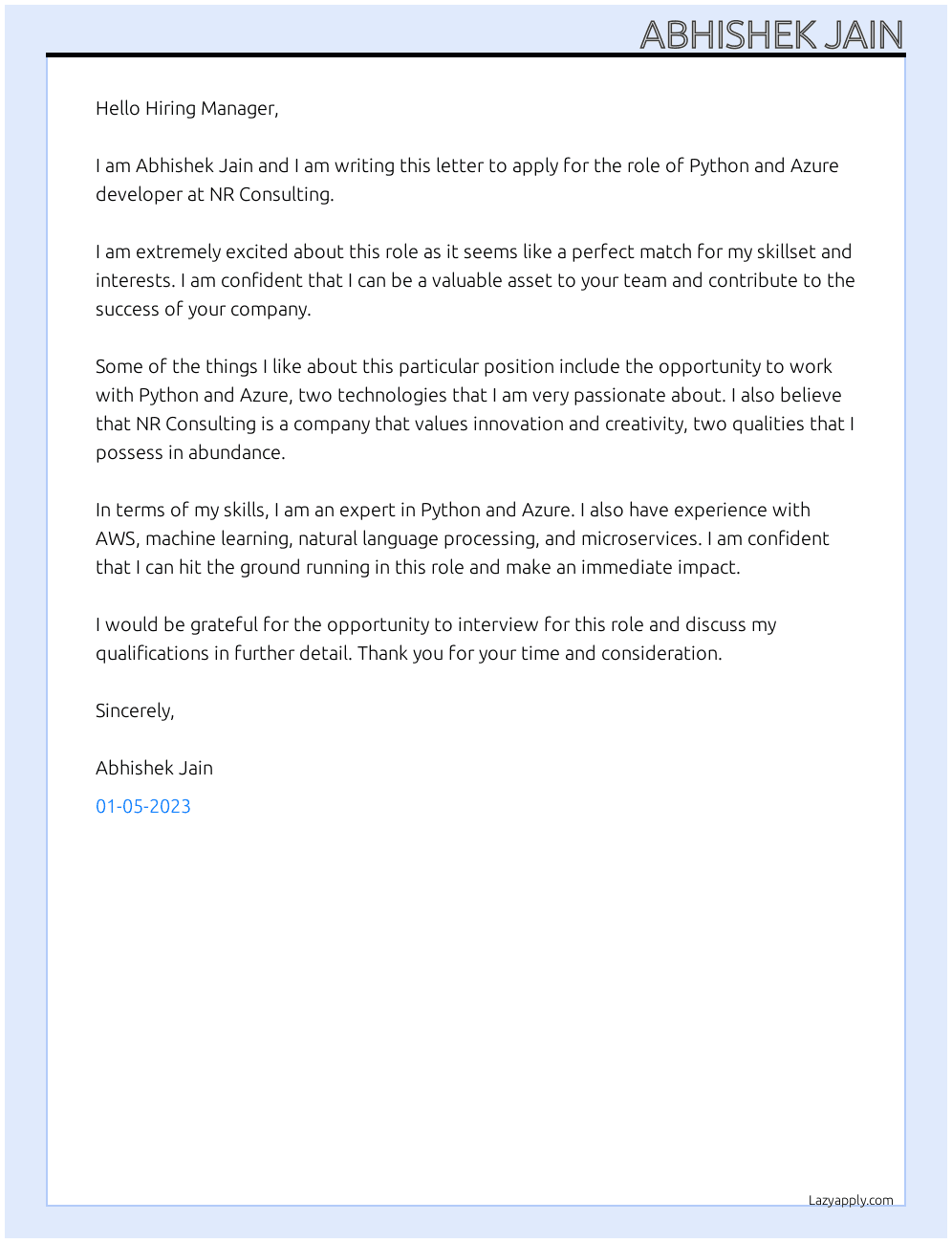 ABHISHEK JAIN

Hello Hiring Manager,

I am Abhishek Jain and I am writing this letter to apply for the role of Python and Azure developer at NR Consulting.

I am extremely excited about this role as it seems like a perfect match for my skillset and interests. I am confident that I can be a valuable asset to your team and contribute to the success of your company.

Some of the things I like about this particular position include the opportunity to work with Python and Azure, two technologies that I am very passionate about. I also believe that NR Consulting is a company that values innovation and creativity, two qualities that I possess in abundance.

In terms of my skills, I am an expert in Python and Azure. I also have experience with AWS, machine learning, natural language processing, and microservices. I am confident that I can hit the ground running in this role and make an immediate impact.

I would be grateful for the opportunity to interview for this role and discuss my qualifications in further detail. Thank you for your time and consideration.

Sincerely,

Abhishek Jain

01-05-2023

Lazyapply.com